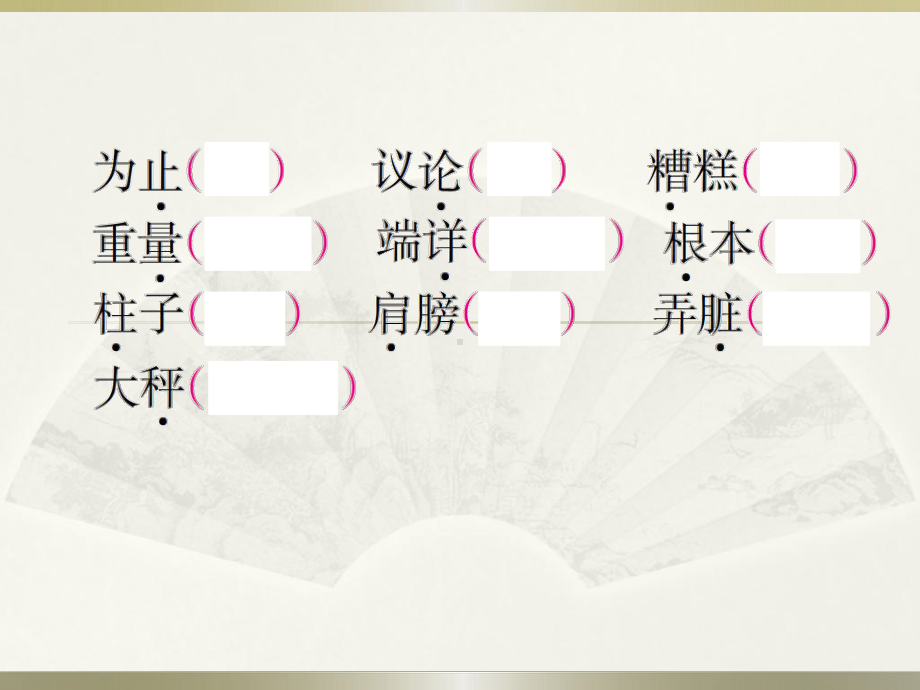 为止（ ） 议论（ ） 糟糕（ ）
重量（ ） 端详（ ） 根本（ ）
柱子（ ） 肩膀（ ） 弄脏（ ）
大秤（ ）